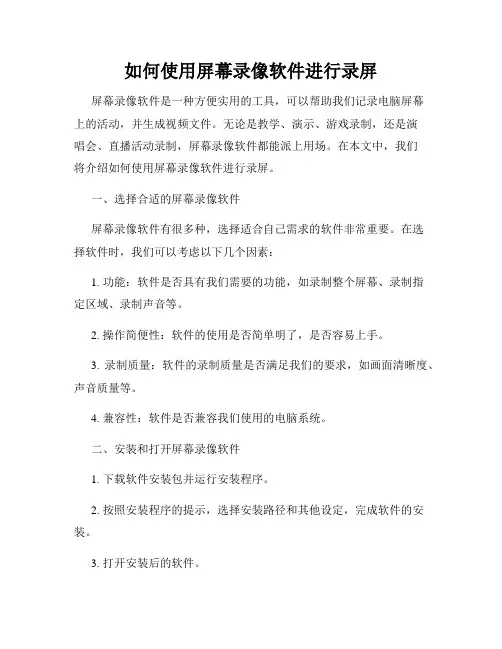 如何使用屏幕录像软件进行录屏

屏幕录像软件是一种方便实用的工具，可以帮助我们记录电脑屏幕上的活动，并生成视频文件。无论是教学、演示、游戏录制，还是演唱会、直播活动录制，屏幕录像软件都能派上用场。在本文中，我们将介绍如何使用屏幕录像软件进行录屏。

一、选择合适的屏幕录像软件

屏幕录像软件有很多种，选择适合自己需求的软件非常重要。在选择软件时，我们可以考虑以下几个因素：

1. 功能：软件是否具有我们需要的功能，如录制整个屏幕、录制指定区域、录制声音等。

2. 操作简便性：软件的使用是否简单明了，是否容易上手。

3. 录制质量：软件的录制质量是否满足我们的要求，如画面清晰度、声音质量等。

4. 兼容性：软件是否兼容我们使用的电脑系统。

二、安装和打开屏幕录像软件

1. 下载软件安装包并运行安装程序。

2. 按照安装程序的提示，选择安装路径和其他设定，完成软件的安装。

3. 打开安装后的软件。